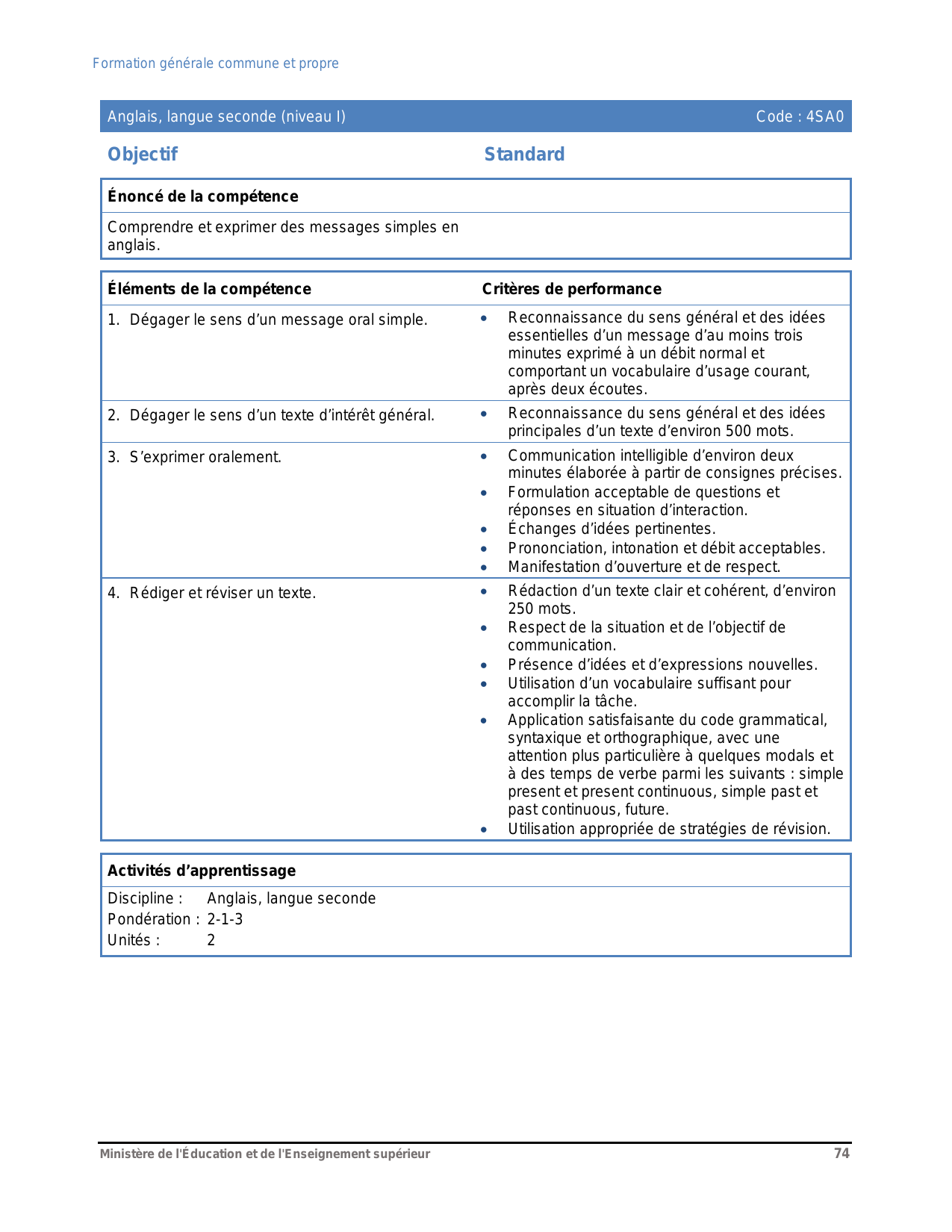 Formation générale commune et propre

Anglais, langue seconde (niveau I) Code : 4SA0

Objectif

Standard

Énoncé de la compétence

Comprendre et exprimer des messages simples en anglais.

| Éléments de la compétence | Critères de performance |
|---|---|
| 1. Dégager le sens d'un message oral simple. | • Reconnaissance du sens général et des idées essentielles d'un message d'au moins trois minutes exprimé à un débit normal et comportant un vocabulaire d'usage courant, après deux écoutes. |
| 2. Dégager le sens d'un texte d'intérêt général. | • Reconnaissance du sens général et des idées principales d'un texte d'environ 500 mots. |
| 3. S'exprimer oralement. | • Communication intelligible d'environ deux minutes élaborée à partir de consignes précises. • Formulation acceptable de questions et réponses en situation d'interaction. • Échanges d'idées pertinentes. • Prononciation, intonation et débit acceptables. • Manifestation d'ouverture et de respect. |
| 4. Rédiger et réviser un texte. | • Rédaction d'un texte clair et cohérent, d'environ 250 mots. • Respect de la situation et de l'objectif de communication. • Présence d'idées et d'expressions nouvelles. • Utilisation d'un vocabulaire suffisant pour accomplir la tâche. • Application satisfaisante du code grammatical, syntaxique et orthographique, avec une attention plus particulière à quelques modals et à des temps de verbe parmi les suivants : simple present et present continuous, simple past et past continuous, future. • Utilisation appropriée de stratégies de révision. |

Activités d'apprentissage

Discipline : Anglais, langue seconde
Pondération : 2-1-3
Unités : 2

Ministère de l'Éducation et de l'Enseignement supérieur 74